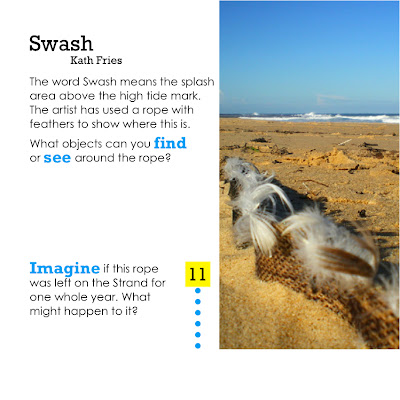 Swash
Kath Fries

The word Swash means the splash area above the high tide mark. The artist has used a rope with feathers to show where this is.

What objects can you find or see around the rope?

Imagine if this rope was left on the Strand for one whole year. What might happen to it?

11